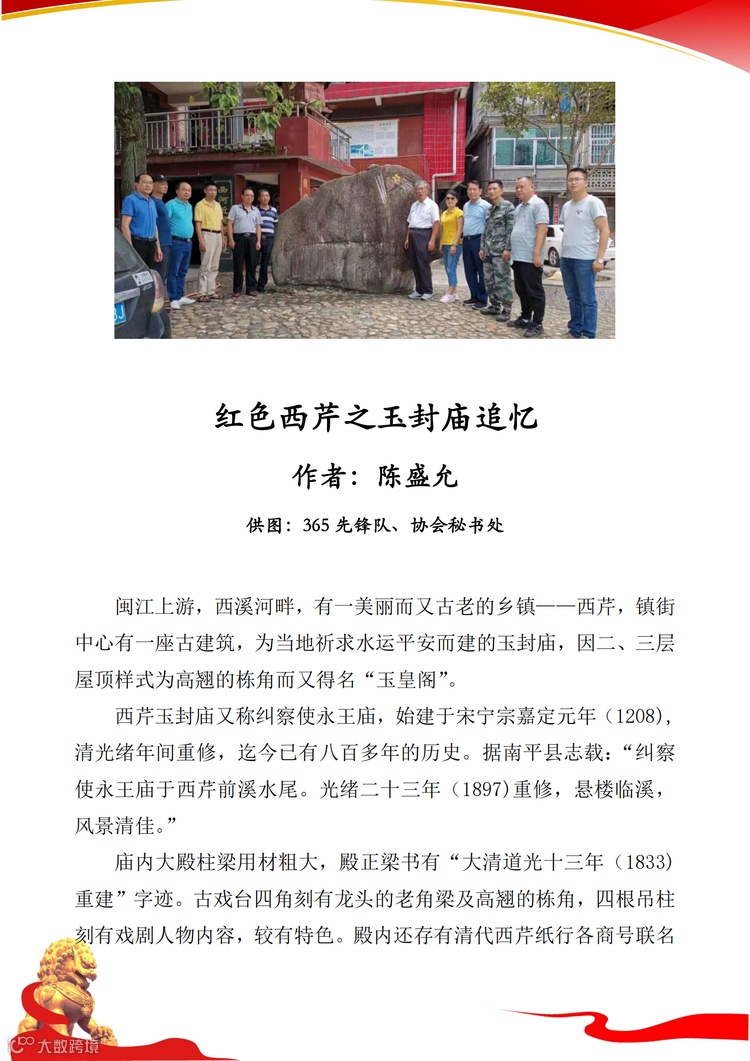 红色西芹之玉封庙追忆

作者：陈盛允

供图：365 先锋队、协会秘书处

闽江上游，西溪河畔，有一美丽而又古老的乡镇——西芹，镇街中心有一座古建筑，为当地祈求水运平安而建的玉封庙，因二、三层屋顶样式为高翘的栋角而又得名“玉皇阁”。

西芹玉封庙又称纠察使永王庙，始建于宋宁宗嘉定元年（1208），清光绪年间重修，迄今已有八百多年的历史。据南平县志载：“纠察使永王庙于西芹前溪水尾。光绪二十三年（1897)重修，悬楼临溪，风景清佳。”

庙内大殿柱梁用材粗大，殿正梁书有“大清道光十三年（1833）重建”字迹。古戏台四角刻有龙头的老角梁及高翘的栋角，四根吊柱刻有戏剧人物内容，较有特色。殿内还存有清代西芹纸行各商号联名

大数跨境